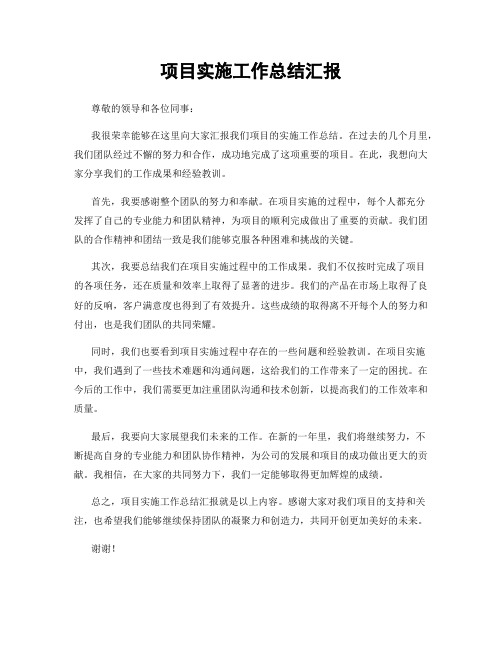 项目实施工作总结汇报

尊敬的领导和各位同事：

我很荣幸能够在这里向大家汇报我们项目的实施工作总结。在过去的几个月里，我们团队经过不懈的努力和合作，成功地完成了这项重要的项目。在此，我想向大家分享我们的工作成果和经验教训。

首先，我要感谢整个团队的努力和奉献。在项目实施的过程中，每个人都充分发挥了自己的专业能力和团队精神，为项目的顺利完成做出了重要的贡献。我们团队的合作精神和团结一致是我们能够克服各种困难和挑战的关键。

其次，我要总结我们在项目实施过程中的工作成果。我们不仅按时完成了项目的各项任务，还在质量和效率上取得了显著的进步。我们的产品在市场上取得了良好的反响，客户满意度也得到了有效提升。这些成绩的取得离不开每个人的努力和付出，也是我们团队的共同荣耀。

同时，我们也要看到项目实施过程中存在的一些问题和经验教训。在项目实施中，我们遇到了一些技术难题和沟通问题，这给我们的工作带来了一定的困扰。在今后的工作中，我们需要更加注重团队沟通和技术创新，以提高我们的工作效率和质量。

最后，我要向大家展望我们未来的工作。在新的一年里，我们将继续努力，不断提高自身的专业能力和团队协作精神，为公司的发展和项目的成功做出更大的贡献。我相信，在大家的共同努力下，我们一定能够取得更加辉煌的成绩。

总之，项目实施工作总结汇报就是以上内容。感谢大家对我们项目的支持和关注，也希望我们能够继续保持团队的凝聚力和创造力，共同开创更加美好的未来。

谢谢！